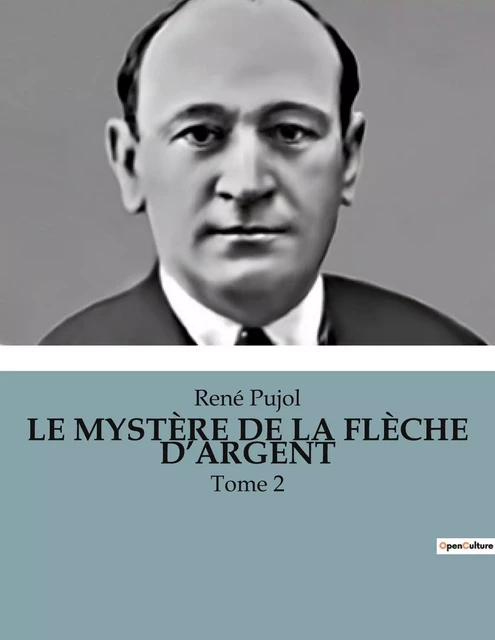 René Pujol

LE MYSTÈRE DE LA FLÈCHE D'ARGENT

Tome 2

OpenCulture